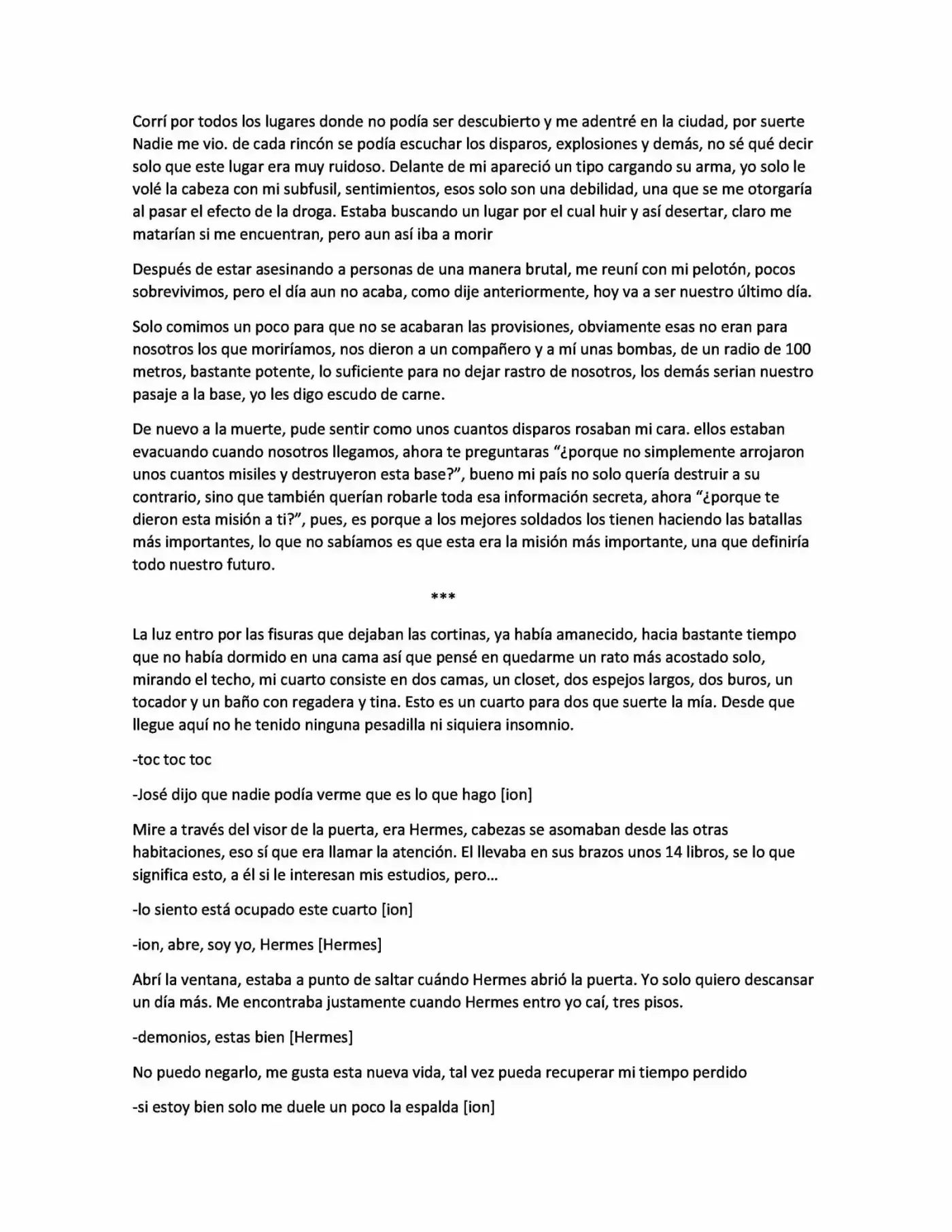 Corrí por todos los lugares donde no podía ser descubierto y me adentré en la ciudad, por suerte Nadie me vio. de cada rincón se podía escuchar los disparos, explosiones y demás, no sé qué decir solo que este lugar era muy ruidoso. Delante de mi apareció un tipo cargando su arma, yo solo le volé la cabeza con mi subfusil, sentimientos, esos solo son una debilidad, una que se me otorgaría al pasar el efecto de la droga. Estaba buscando un lugar por el cual huir y así desertar, claro me matarían si me encuentran, pero aun así iba a morir

Después de estar asesinando a personas de una manera brutal, me reuní con mi pelotón, pocos sobrevivimos, pero el día aun no acaba, como dije anteriormente, hoy va a ser nuestro último día.

Solo comimos un poco para que no se acabaran las provisiones, obviamente esas no eran para nosotros los que moriríamos, nos dieron a un compañero y a mí unas bombas, de un radio de 100 metros, bastante potente, lo suficiente para no dejar rastro de nosotros, los demás serian nuestro pasaje a la base, yo les digo escudo de carne.

De nuevo a la muerte, pude sentir como unos cuantos disparos rosaban mi cara. ellos estaban evacuando cuando nosotros llegamos, ahora te preguntaras "¿porque no simplemente arrojaron unos cuantos misiles y destruyeron esta base?", bueno mi país no solo quería destruir a su contrario, sino que también querían robarle toda esa información secreta, ahora "¿porque te dieron esta misión a ti?", pues, es porque a los mejores soldados los tienen haciendo las batallas más importantes, lo que no sabíamos es que esta era la misión más importante, una que definiría todo nuestro futuro.

***

La luz entro por las fisuras que dejaban las cortinas, ya había amanecido, hacia bastante tiempo que no había dormido en una cama así que pensé en quedarme un rato más acostado solo, mirando el techo, mi cuarto consiste en dos camas, un closet, dos espejos largos, dos buros, un tocador y un baño con regadera y tina. Esto es un cuarto para dos que suerte la mía. Desde que llegue aquí no he tenido ninguna pesadilla ni siquiera insomnio.

-toc toc toc

-José dijo que nadie podía verme que es lo que hago [ion]

Mire a través del visor de la puerta, era Hermes, cabezas se asomaban desde las otras habitaciones, eso sí que era llamar la atención. El llevaba en sus brazos unos 14 libros, se lo que significa esto, a él si le interesan mis estudios, pero...

-lo siento está ocupado este cuarto [ion]

-ion, abre, soy yo, Hermes [Hermes]

Abrí la ventana, estaba a punto de saltar cuándo Hermes abrió la puerta. Yo solo quiero descansar un día más. Me encontraba justamente cuando Hermes entro yo caí, tres pisos.

-demonios, estas bien [Hermes]

No puedo negarlo, me gusta esta nueva vida, tal vez pueda recuperar mi tiempo perdido

-si estoy bien solo me duele un poco la espalda [ion]